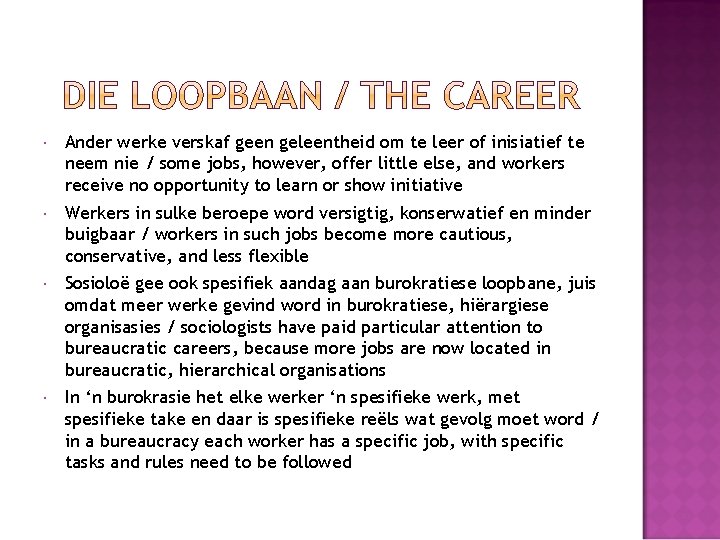 DIE LOOPBAAN / THE CAREER

• Ander werke verskaf geen geleentheid om te leer of inisiatief te neem nie / some jobs, however, offer little else, and workers receive no opportunity to learn or show initiative

• Werkers in sulke beroepe word versigtig, konserwatief en minder buigbaar / workers in such jobs become more cautious, conservative, and less flexible

• Sosioloë gee ook spesifiek aandag aan burokratiese loopbane, juis omdat meer werke gevind word in burokratiese, hiërargiese organisasies / sociologists have paid particular attention to bureaucratic careers, because more jobs are now located in bureaucratic, hierarchical organisations

• In 'n burokrasie het elke werker 'n spesifieke werk, met spesifieke take en daar is spesifieke reëls wat gevolg moet word / in a bureaucracy each worker has a specific job, with specific tasks and rules need to be followed